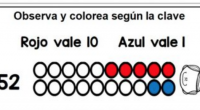 Observa y colorea según la clave

Rojo vale 10 Azul vale 1

52